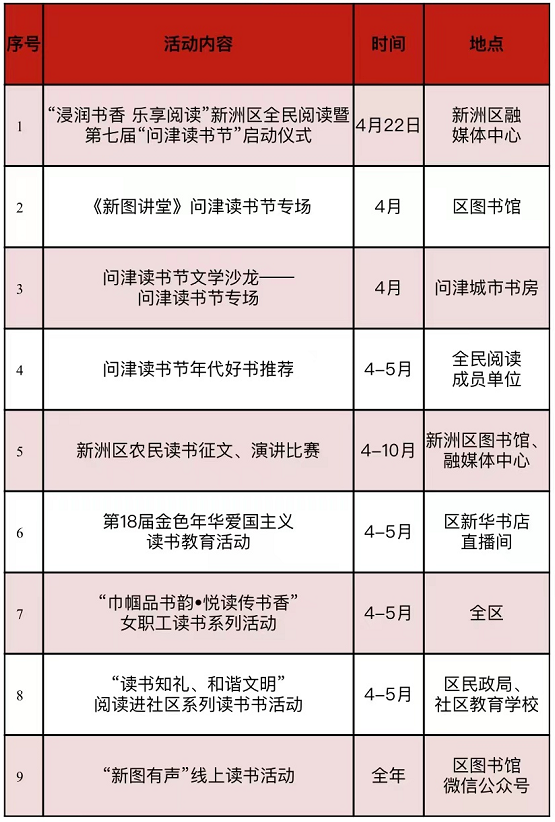 | 序号 | 活动内容 | 时间 | 地点 |
|---|---|---|---|
| 1 | “浸润书香 乐享阅读”新洲区全民阅读暨第七届“问津读书节”启动仪式 | 4月22日 | 新洲区融媒体中心 |
| 2 | 《新图讲堂》问津读书节专场 | 4月 | 区图书馆 |
| 3 | 问津读书节文学沙龙——问津读书节专场 | 4月 | 问津城市书房 |
| 4 | 问津读书节年代好书推荐 | 4–5月 | 全民阅读成员单位 |
| 5 | 新洲区农民读书征文、演讲比赛 | 4–10月 | 新洲区图书馆、融媒体中心 |
| 6 | 第18届金色年华爱国主义读书教育活动 | 4–5月 | 区新华书店直播间 |
| 7 | “巾帼品书韵•悦读传书香”女职工读书系列活动 | 4–5月 | 全区 |
| 8 | “读书知礼、和谐文明”阅读进社区系列读书书活动 | 4–5月 | 区民政局、社区教育学校 |
| 9 | “新图有声”线上读书活动 | 全年 | 区图书馆微信公众号 |